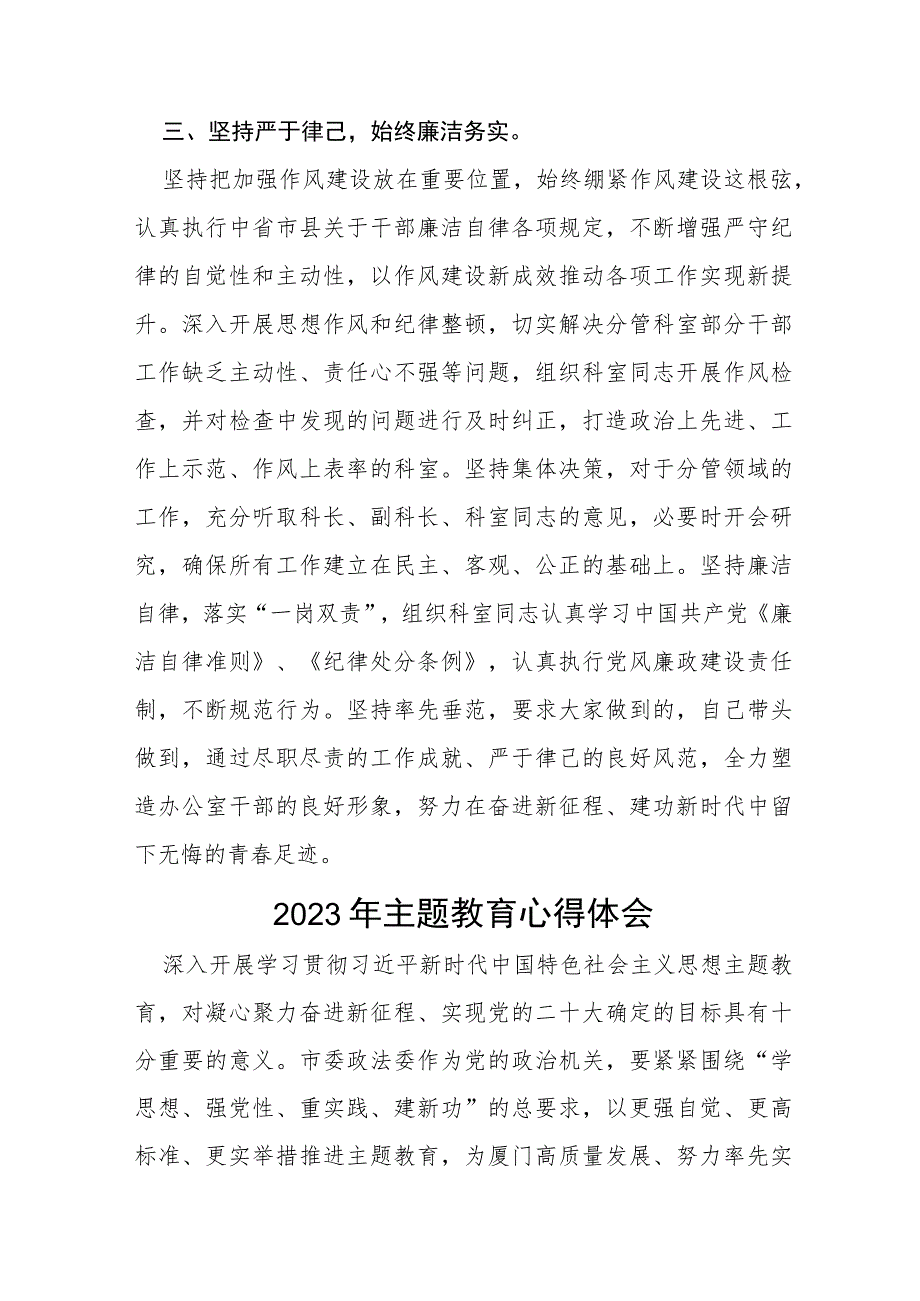 三、坚持严于律己，始终廉洁务实。

坚持把加强作风建设放在重要位置，始终绷紧作风建设这根弦，认真执行中省市县关于干部廉洁自律各项规定，不断增强严守纪律的自觉性和主动性，以作风建设新成效推动各项工作实现新提升。深入开展思想作风和纪律整顿，切实解决分管科室部分干部工作缺乏主动性、责任心不强等问题，组织科室同志开展作风检查，并对检查中发现的问题进行及时纠正，打造政治上先进、工作上示范、作风上表率的科室。坚持集体决策，对于分管领域的工作，充分听取科长、副科长、科室同志的意见，必要时开会研究，确保所有工作建立在民主、客观、公正的基础上。坚持廉洁自律，落实“一岗双责”，组织科室同志认真学习中国共产党《廉洁自律准则》、《纪律处分条例》，认真执行党风廉政建设责任制，不断规范行为。坚持率先垂范，要求大家做到的，自己带头做到，通过尽职尽责的工作成就、严于律己的良好风范，全力塑造办公室干部的良好形象，努力在奋进新征程、建功新时代中留下无悔的青春足迹。

2023年主题教育心得体会

深入开展学习贯彻习近平新时代中国特色社会主义思想主题教育，对凝心聚力奋进新征程、实现党的二十大确定的目标具有十分重要的意义。市委政法委作为党的政治机关，要紧紧围绕“学思想、强党性、重实践、建新功”的总要求，以更强自觉、更高标准、更实举措推进主题教育，为厦门高质量发展、努力率先实